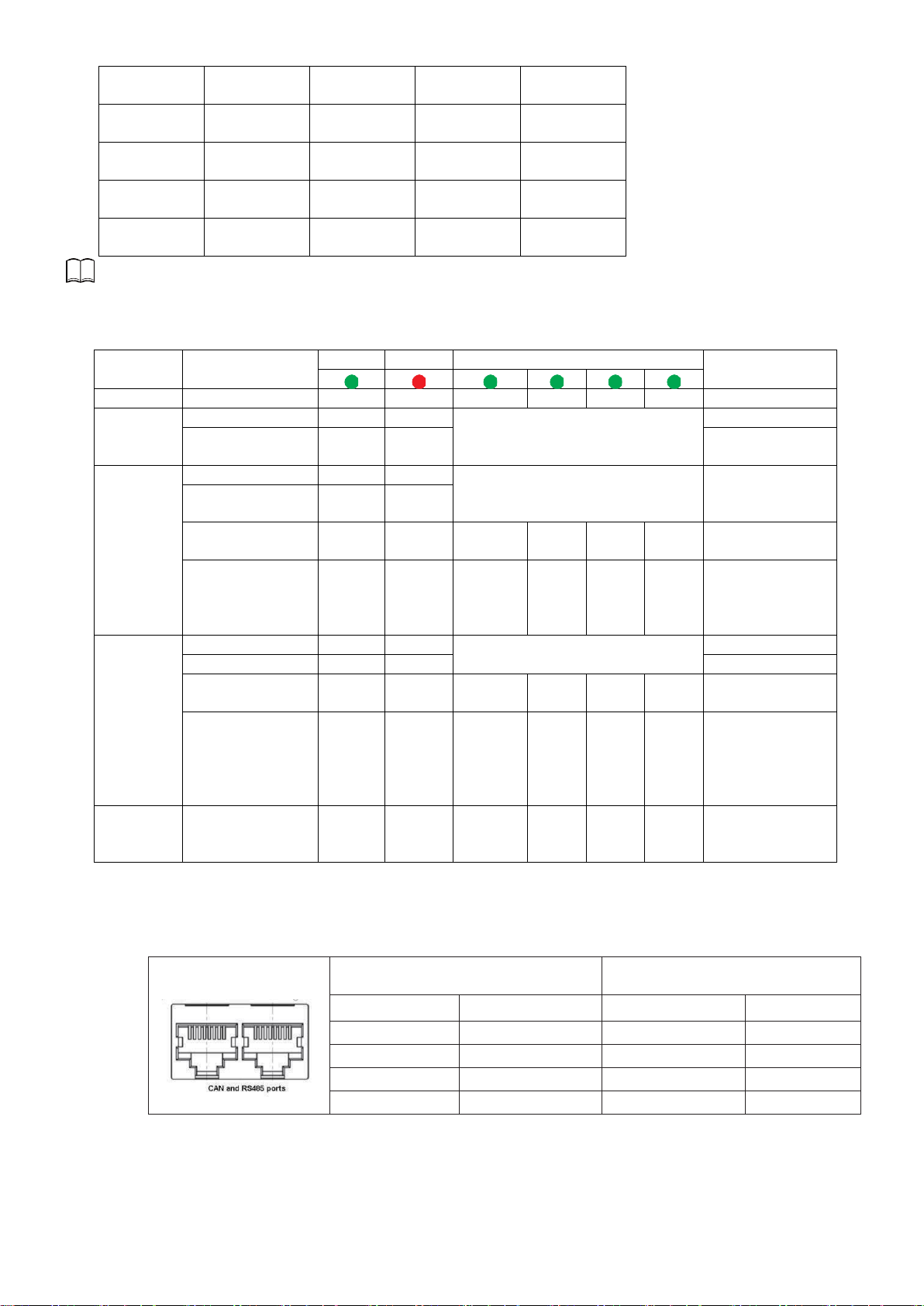 CAN and RS485 ports